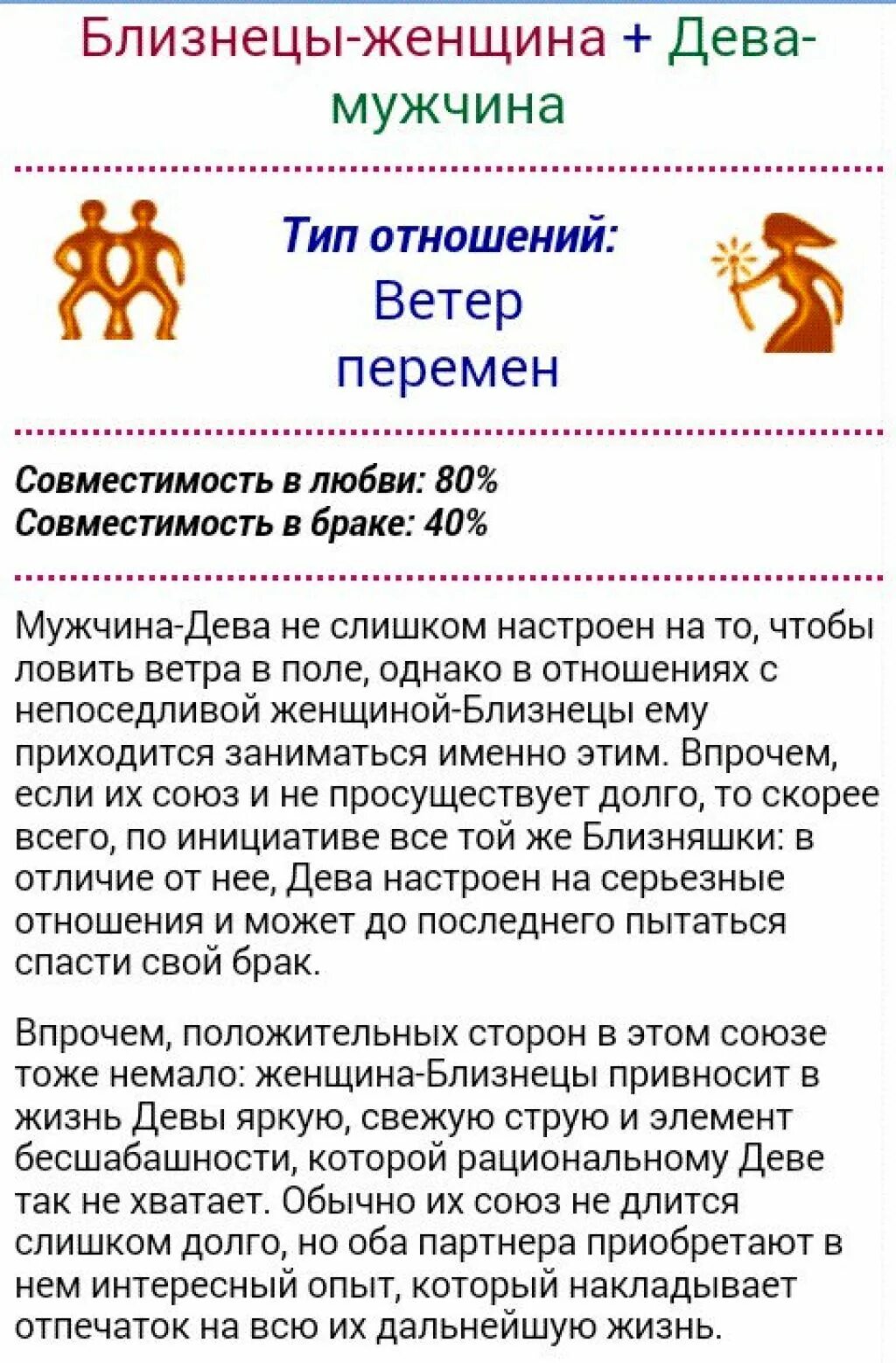 Близнецы-женщина + Дева-мужчина

Тип отношений:
Ветер перемен

Совместимость в любви: 80%
Совместимость в браке: 40%

Мужчина-Дева не слишком настроен на то, чтобы ловить ветра в поле, однако в отношениях с непоседливой женщиной-Близнецы ему приходится заниматься именно этим. Впрочем, если их союз и не просуществует долго, то скорее всего, по инициативе все той же Близняшки: в отличие от нее, Дева настроен на серьезные отношения и может до последнего пытаться спасти свой брак.

Впрочем, положительных сторон в этом союзе тоже немало: женщина-Близнецы привносит в жизнь Девы яркую, свежую струю и элемент бесшабашности, которой рациональному Деве так не хватает. Обычно их союз не длится слишком долго, но оба партнера приобретают в нем интересный опыт, который накладывает отпечаток на всю их дальнейшую жизнь.